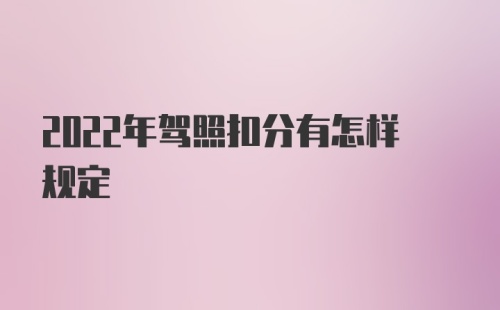 2022年驾照扣分有怎样规定